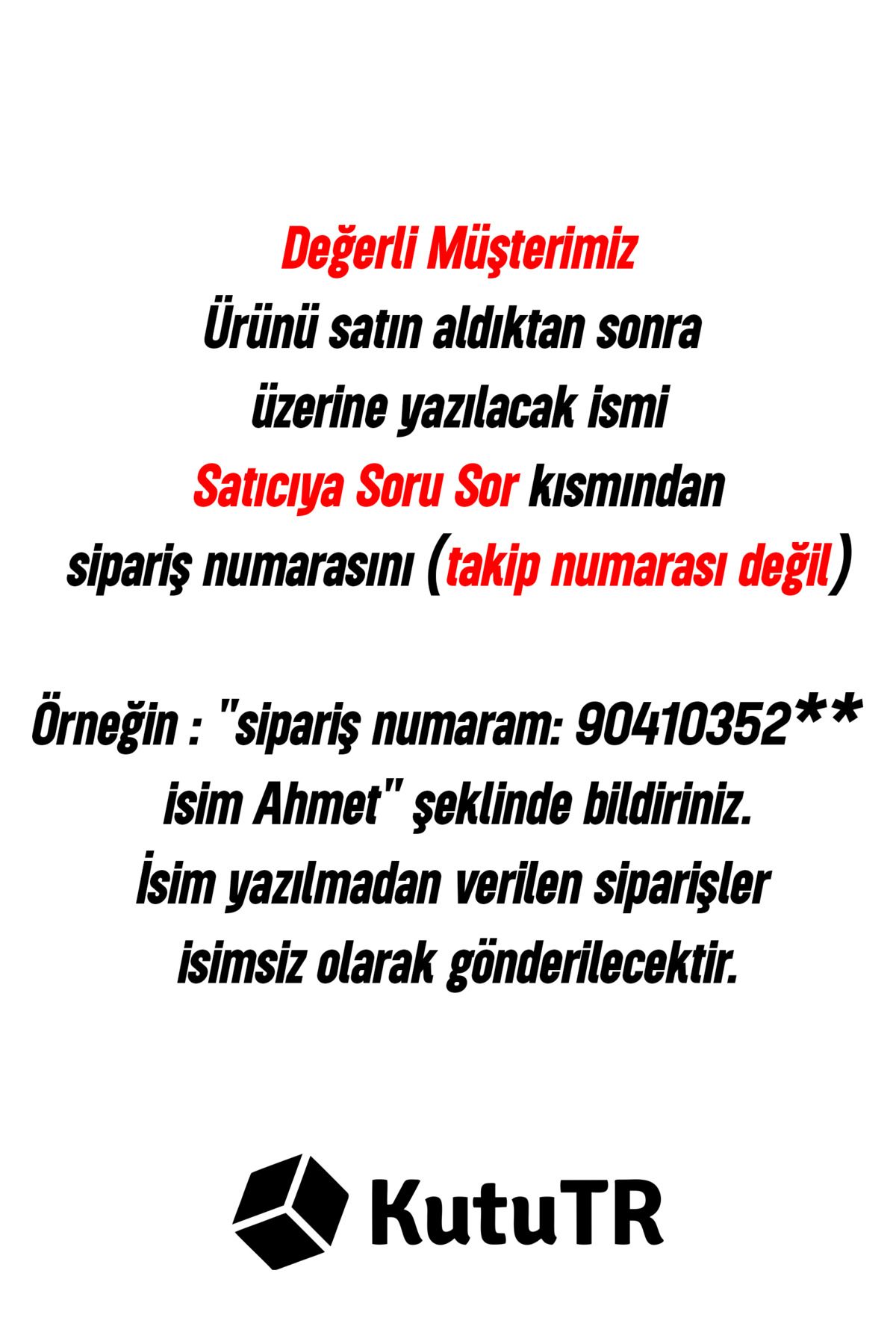 Değerli Müşterimiz
Ürünü satın aldıktan sonra
üzerine yazılacak ismi
Satıcıya Soru Sor kısmından
sipariş numarasını (takip numarası değil)

Örneğin : "sipariş numaram: 90410352**
isim Ahmet" şeklinde bildiriniz.
İsim yazılmadan verilen siparişler
isimsiz olarak gönderilecektir.

KutuTR